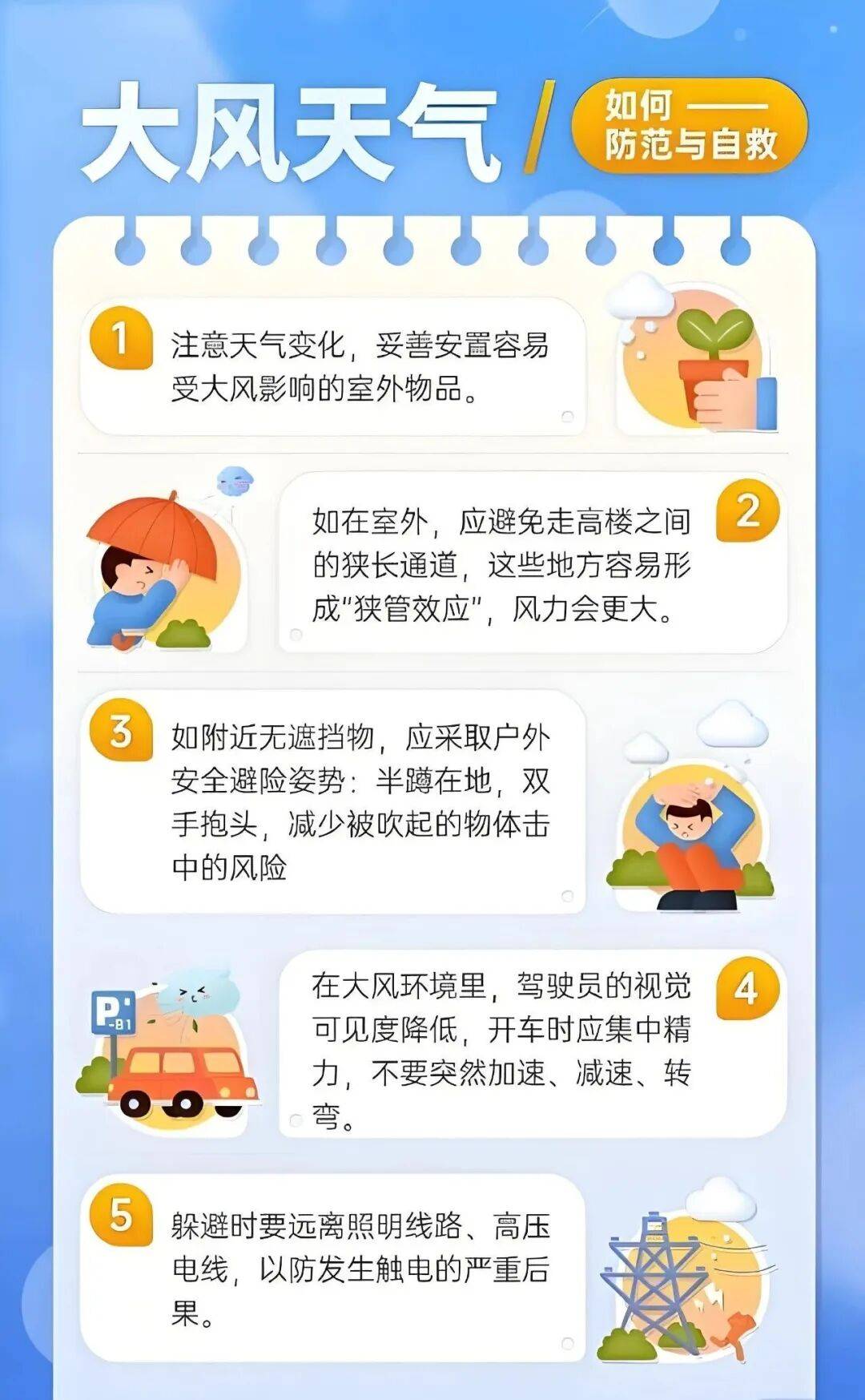 大风天气

如何——
防范与自救

1 注意天气变化，妥善安置容易受大风影响的室外物品。

2 如在室外，应避免走高楼之间的狭长通道，这些地方容易形成“狭管效应”，风力会更大。

3 如附近无遮挡物，应采取户外安全避险姿势：半蹲在地，双手抱头，减少被吹起的物体击中的风险

P -B1

4 在大风环境里，驾驶员的视觉可见度降低，开车时应集中精力，不要突然加速、减速、转弯。

5 躲避时要远离照明线路、高压电线，以防发生触电的严重后果。